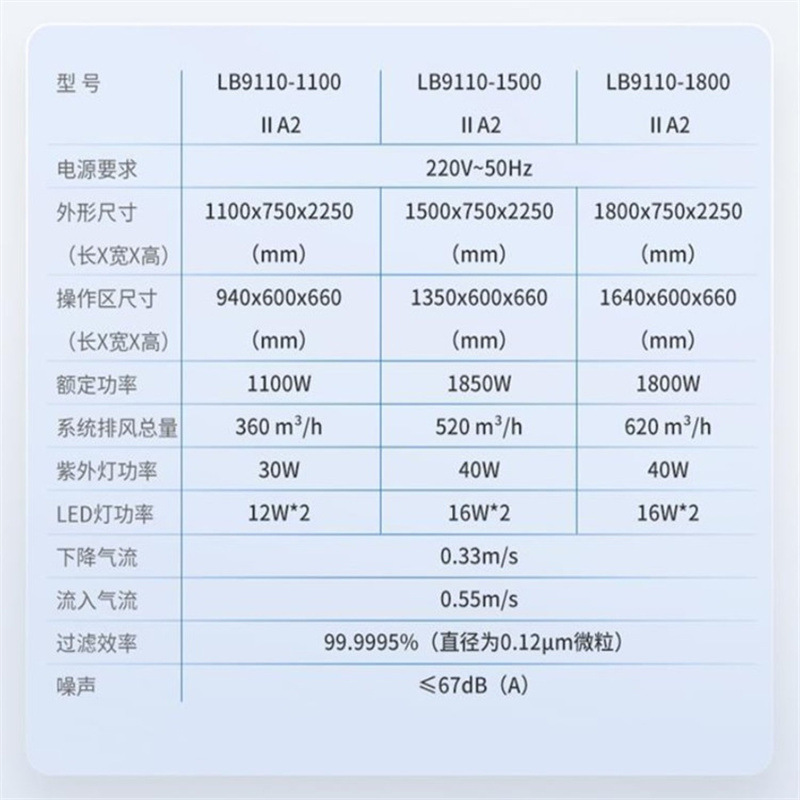 | 型号 | LB9110-1100 II A2 | LB9110-1500 II A2 | LB9110-1800 II A2 |
|---|---|---|---|
| 电源要求 | 220V~50Hz | | |
| 外形尺寸（长X宽X高） | 1100x750x2250（mm） | 1500x750x2250（mm） | 1800x750x2250（mm） |
| 操作区尺寸（长X宽X高） | 940x600x660（mm） | 1350x600x660（mm） | 1640x600x660（mm） |
| 额定功率 | 1100W | 1850W | 1800W |
| 系统排风总量 | 360 $m^3$/h | 520 $m^3$/h | 620 $m^3$/h |
| 紫外灯功率 | 30W | 40W | 40W |
| LED灯功率 | 12W*2 | 16W*2 | 16W*2 |
| 下降气流 | 0.33m/s | | |
| 流入气流 | 0.55m/s | | |
| 过滤效率 | 99.9995%（直径为0.12μm微粒） | | |
| 噪声 | ≤67dB（A） | | |